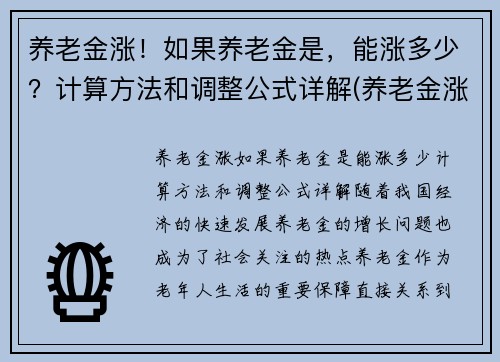 养老金涨！如果养老金是，能涨多少？计算方法和调整公式详解(养老金涨

养老金涨如果养老金是能涨多少计算方法和调整公式详解随着我国经济的快速发展养老金的增长问题也成为了社会关注的热点养老金作为老年人生活的重要保障直接关系到